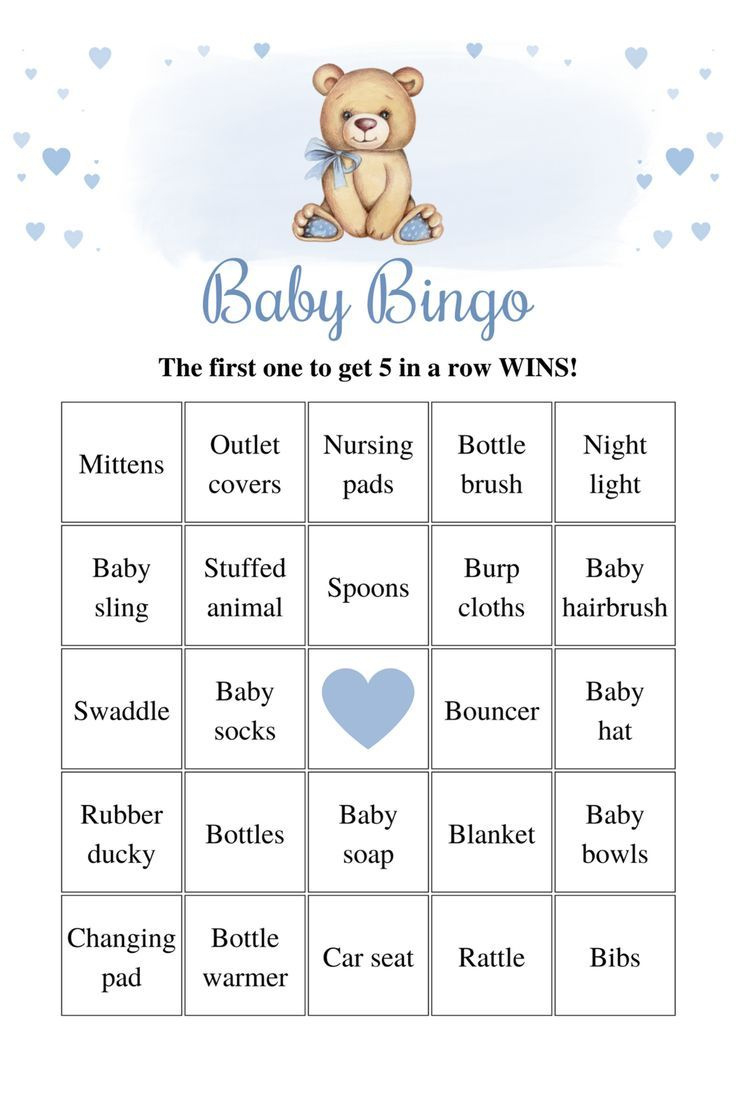 Baby Bingo

The first one to get 5 in a row WINS!

| | | | | |
|---|---|---|---|---|
| Mittens | Outlet covers | Nursing pads | Bottle brush | Night light |
| Baby sling | Stuffed animal | Spoons | Burp cloths | Baby hairbrush |
| Swaddle | Baby socks | | Bouncer | Baby hat |
| Rubber ducky | Bottles | Baby soap | Blanket | Baby bowls |
| Changing pad | Bottle warmer | Car seat | Rattle | Bibs |